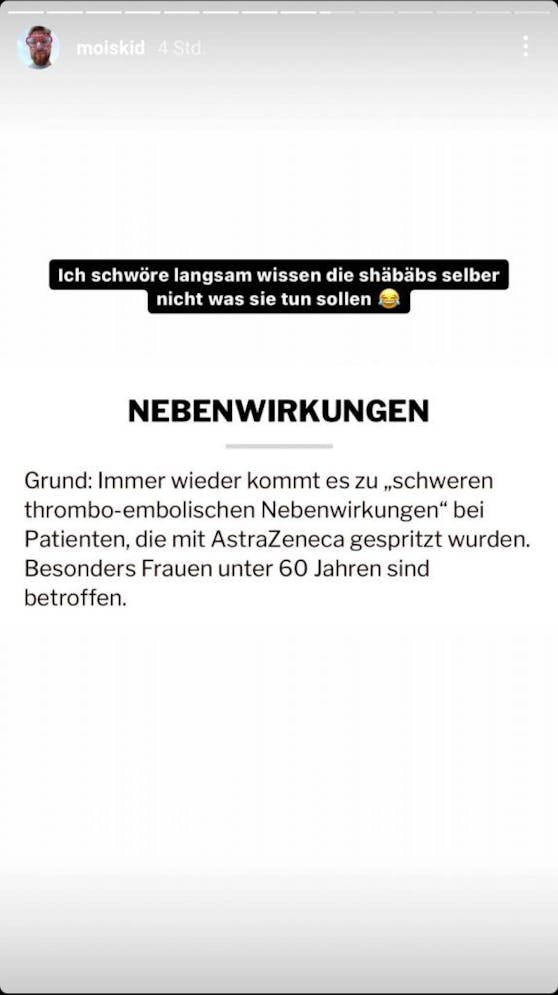 moiskid 4 Std.

Ich schwöre langsam wissen die shäbäbs selber nicht was sie tun sollen 😂

NEBENWIRKUNGEN

Grund: Immer wieder kommt es zu „schweren thrombo-embolischen Nebenwirkungen“ bei Patienten, die mit AstraZeneca gespritzt wurden. Besonders Frauen unter 60 Jahren sind betroffen.